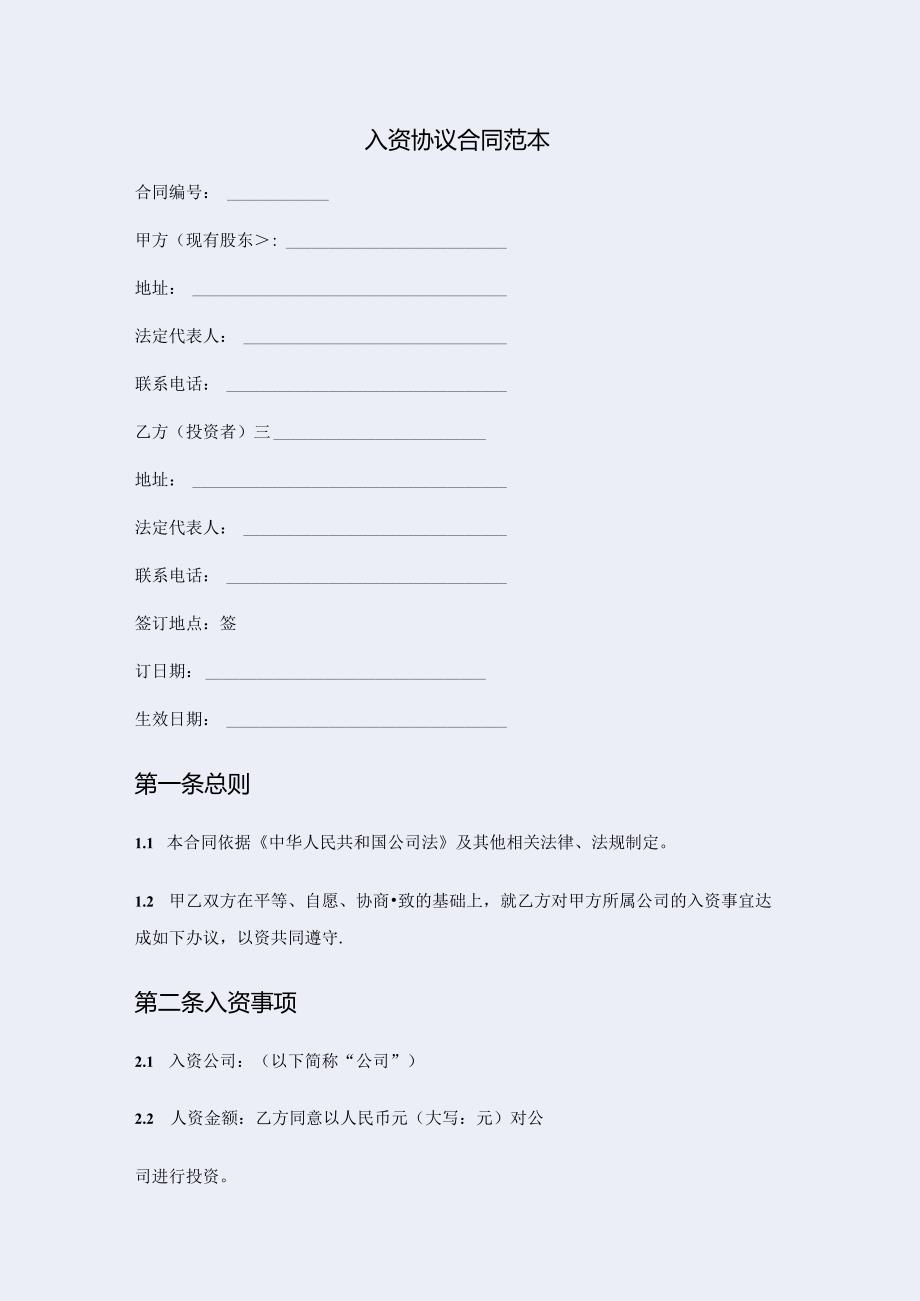 入资协议合同范本

合同编号：____________

甲方（现有股东>：__________________________

地址：_____________________________________

法定代表人：_______________________________

联系电话：_________________________________

乙方（投资者）三_________________________

地址：_____________________________________

法定代表人：_______________________________

联系电话：_________________________________

签订地点：签

订日期：_________________________________

生效日期：_________________________________

第一条总则

1.1 本合同依据《中华人民共和国公司法》及其他相关法律、法规制定。

1.2 甲乙双方在平等、自愿、协商•致的基础上，就乙方对甲方所属公司的入资事宜达成如下办议，以资共同遵守.

第二条入资事项

2.1 入资公司：（以下简称“公司”）

2.2 人资金额：乙方同意以人民币元（大写：元）对公

司进行投资。